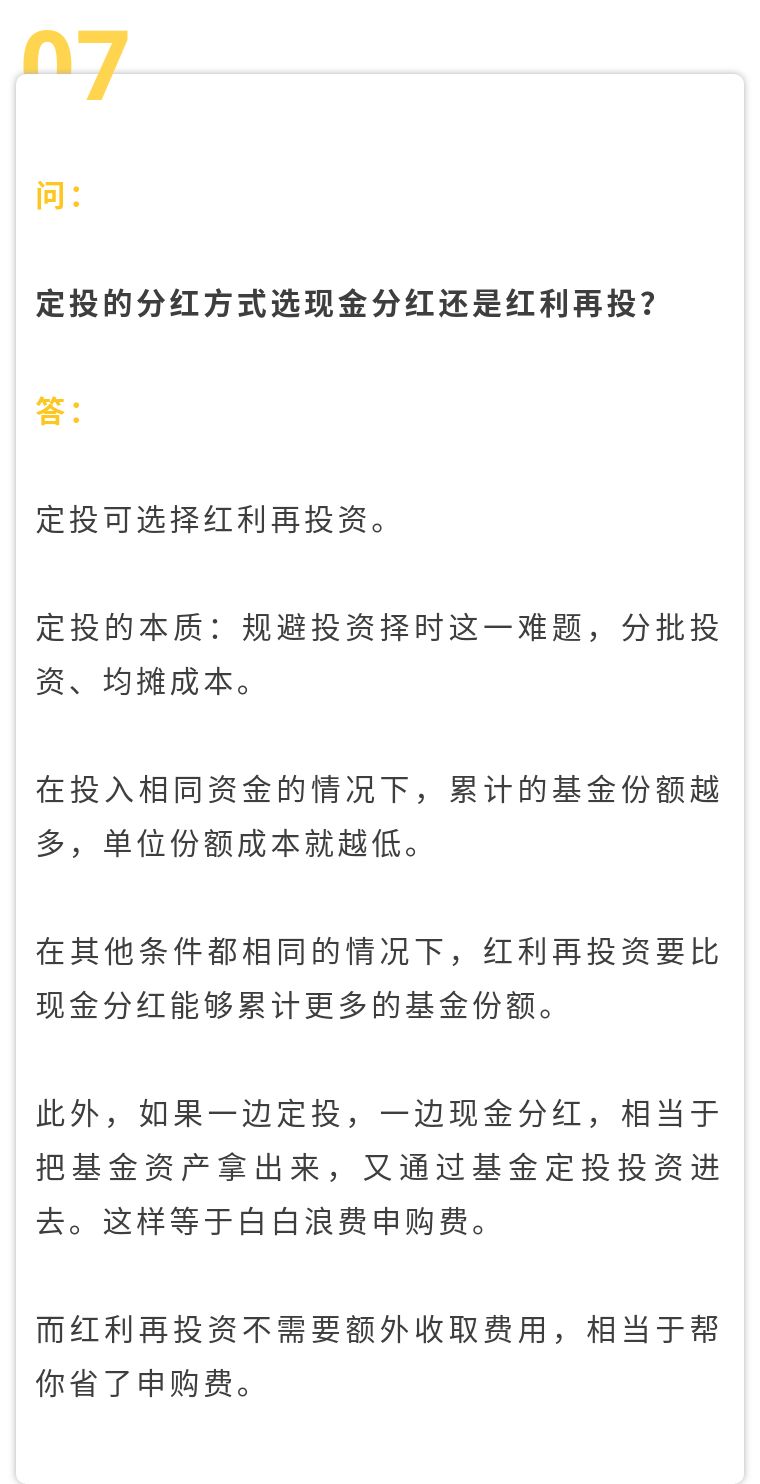 07

问：

定投的分红方式选现金分红还是红利再投?

答：

定投可选择红利再投资。

定投的本质：规避投资择时这一难题，分批投资、均摊成本。

在投入相同资金的情况下，累计的基金份额越多，单位份额成本就越低。

在其他条件都相同的情况下，红利再投资要比现金分红能够累计更多的基金份额。

此外，如果一边定投，一边现金分红，相当于把基金资产拿出来，又通过基金定投投资进去。这样等于白白浪费申购费。

而红利再投资不需要额外收取费用，相当于帮你省了申购费。